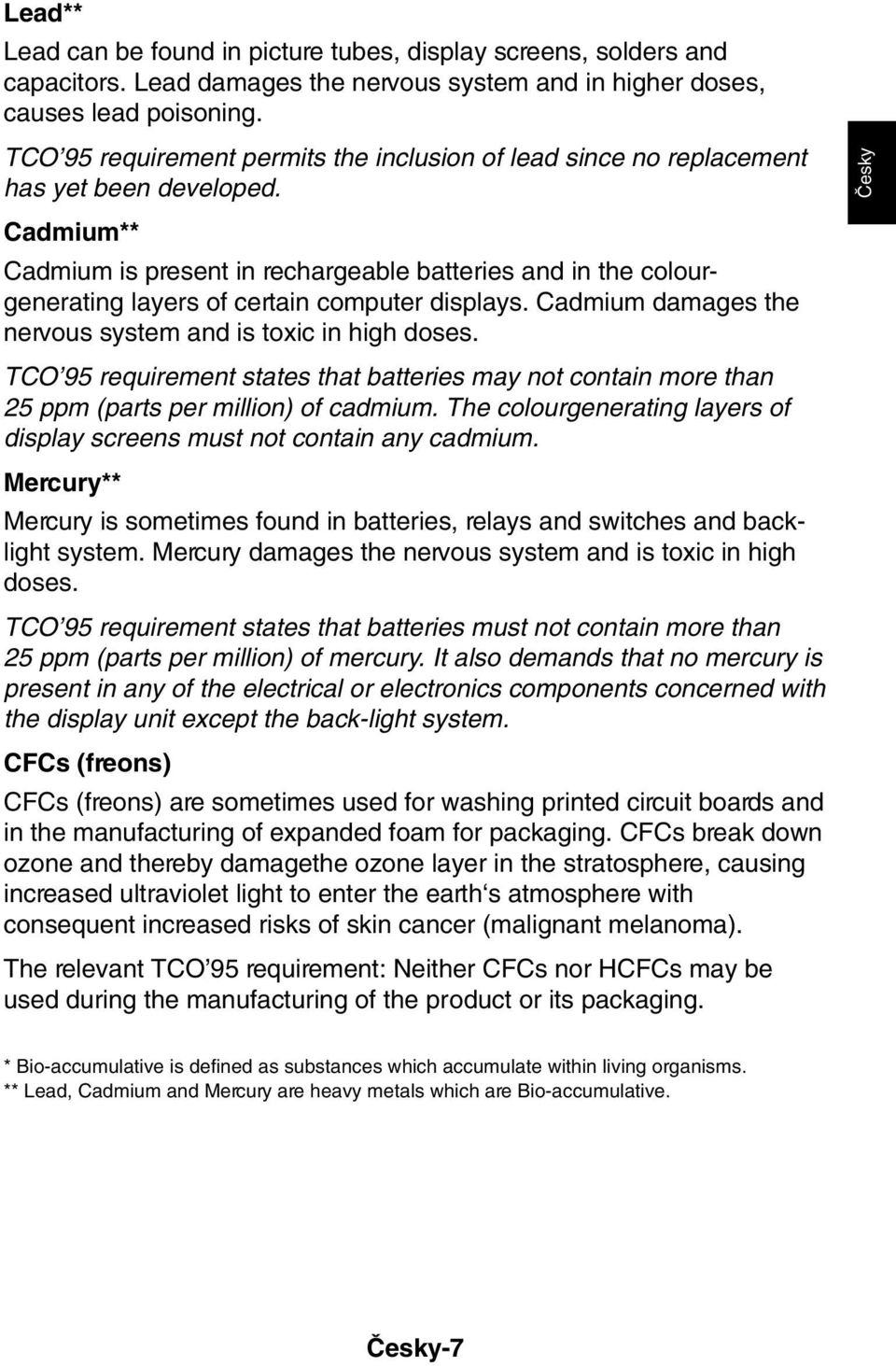 Lead**

Lead can be found in picture tubes, display screens, solders and capacitors. Lead damages the nervous system and in higher doses, causes lead poisoning.

TCO'95 requirement permits the inclusion of lead since no replacement has yet been developed.

Česky

Cadmium**

Cadmium is present in rechargeable batteries and in the colourgenerating layers of certain computer displays. Cadmium damages the nervous system and is toxic in high doses.

TCO'95 requirement states that batteries may not contain more than 25 ppm (parts per million) of cadmium. The colourgenerating layers of display screens must not contain any cadmium.

Mercury**

Mercury is sometimes found in batteries, relays and switches and backlight system. Mercury damages the nervous system and is toxic in high doses.

TCO'95 requirement states that batteries must not contain more than 25 ppm (parts per million) of mercury. It also demands that no mercury is present in any of the electrical or electronics components concerned with the display unit except the back-light system.

CFCs (freons)

CFCs (freons) are sometimes used for washing printed circuit boards and in the manufacturing of expanded foam for packaging. CFCs break down ozone and thereby damagethe ozone layer in the stratosphere, causing increased ultraviolet light to enter the earth's atmosphere with consequent increased risks of skin cancer (malignant melanoma).

The relevant TCO'95 requirement: Neither CFCs nor HCFCs may be used during the manufacturing of the product or its packaging.

* Bio-accumulative is defined as substances which accumulate within living organisms.
** Lead, Cadmium and Mercury are heavy metals which are Bio-accumulative.

Česky-7